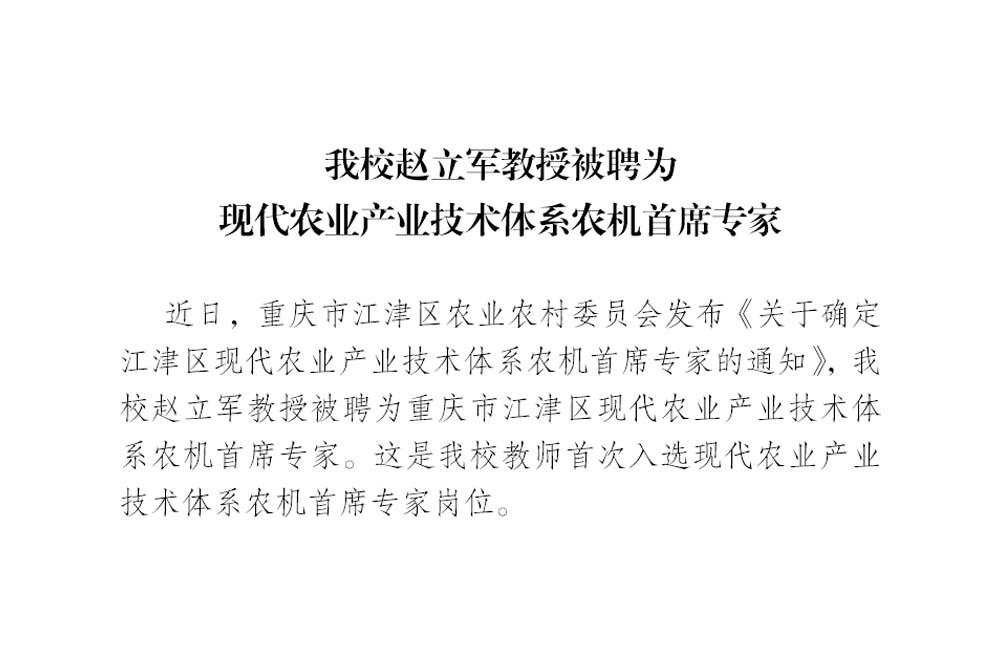 我校赵立军教授被聘为
现代农业产业技术体系农机首席专家

近日，重庆市江津区农业农村委员会发布《关于确定江津区现代农业产业技术体系农机首席专家的通知》，我校赵立军教授被聘为重庆市江津区现代农业产业技术体系农机首席专家。这是我校教师首次入选现代农业产业技术体系农机首席专家岗位。